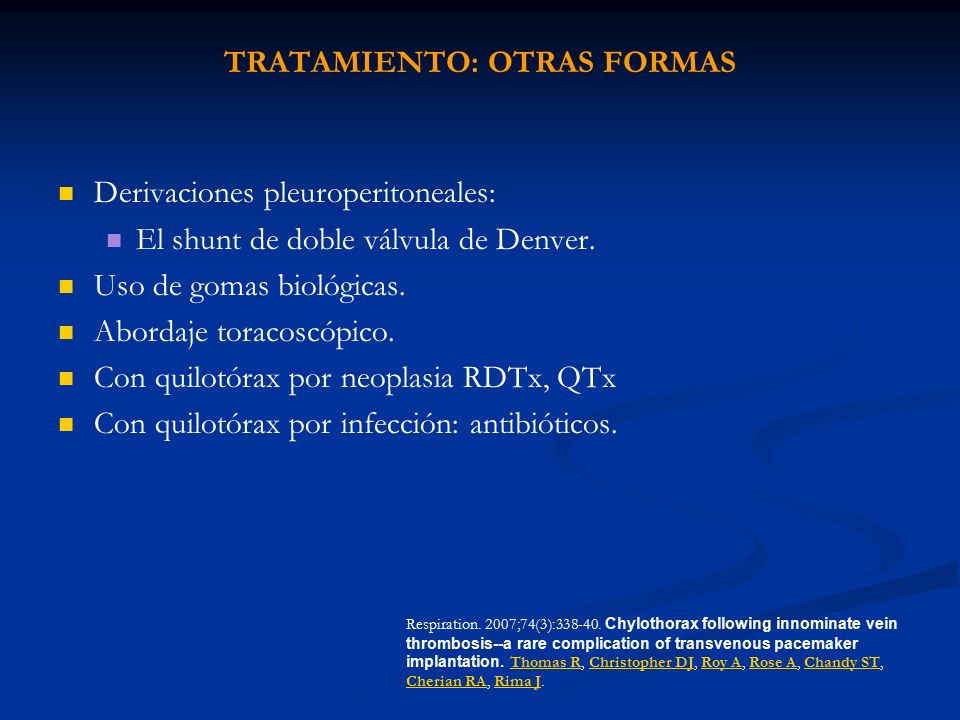 TRATAMIENTO: OTRAS FORMAS

Derivaciones pleuroperitoneales:

El shunt de doble válvula de Denver.

Uso de gomas biológicas.

Abordaje toracoscópico.

Con quilotórax por neoplasia RDTx, QTx

Con quilotórax por infección: antibióticos.

Respiration. 2007;74(3):338-40. Chylothorax following innominate vein thrombosis--a rare complication of transvenous pacemaker implantation. Thomas R, Christopher DJ, Roy A, Rose A, Chandy ST, Cherian RA, Rima J.